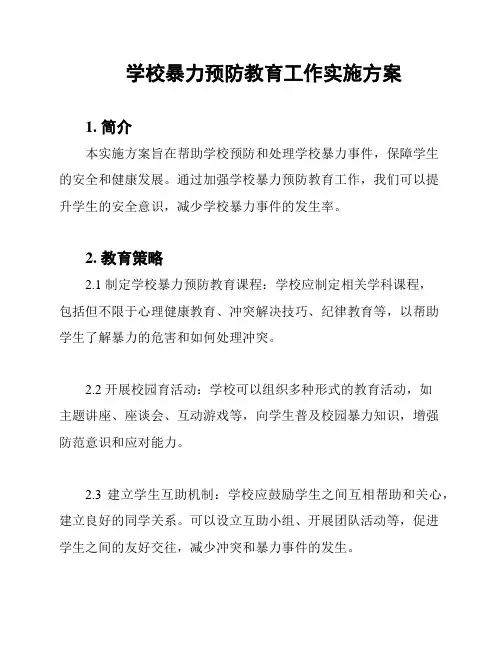 学校暴力预防教育工作实施方案

1. 简介

本实施方案旨在帮助学校预防和处理学校暴力事件，保障学生的安全和健康发展。通过加强学校暴力预防教育工作，我们可以提升学生的安全意识，减少学校暴力事件的发生率。

2. 教育策略

2.1 制定学校暴力预防教育课程：学校应制定相关学科课程，包括但不限于心理健康教育、冲突解决技巧、纪律教育等，以帮助学生了解暴力的危害和如何处理冲突。

2.2 开展校园育活动：学校可以组织多种形式的教育活动，如主题讲座、座谈会、互动游戏等，向学生普及校园暴力知识，增强防范意识和应对能力。

2.3 建立学生互助机制：学校应鼓励学生之间互相帮助和关心，建立良好的同学关系。可以设立互助小组、开展团队活动等，促进学生之间的友好交往，减少冲突和暴力事件的发生。